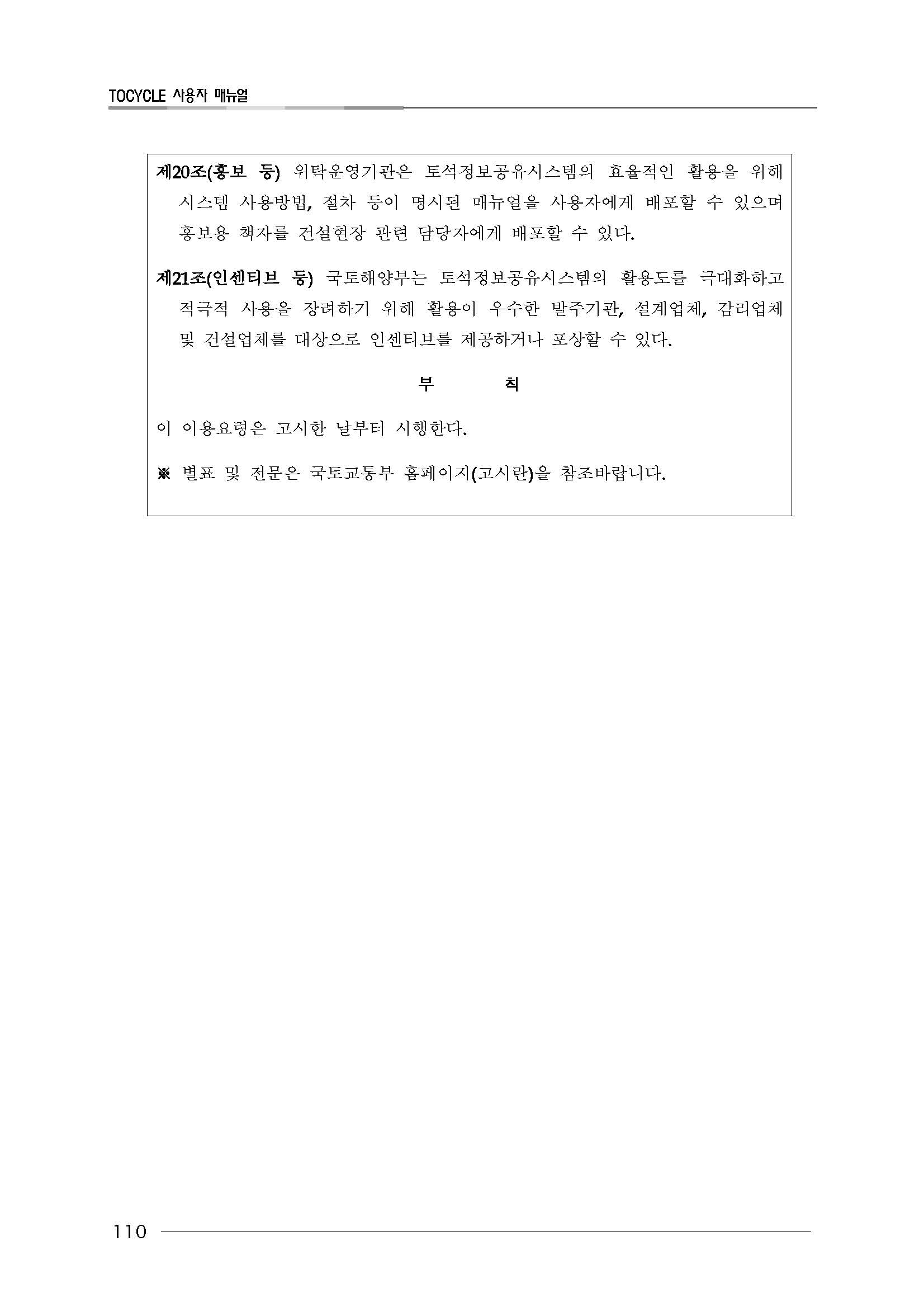 TOCYCLE 사용자 매뉴얼

제20조(홍보 등) 위탁운영기관은 토석정보공유시스템의 효율적인 활용을 위해 시스템 사용방법, 절차 등이 명시된 매뉴얼을 사용자에게 배포할 수 있으며 홍보용 책자를 건설현장 관련 담당자에게 배포할 수 있다.

제21조(인센티브 등) 국토해양부는 토석정보공유시스템의 활용도를 극대화하고 적극적 사용을 장려하기 위해 활용이 우수한 발주기관, 설계업체, 감리업체 및 건설업체를 대상으로 인센티브를 제공하거나 포상할 수 있다.

부 칙

이 이용요령은 고시한 날부터 시행한다.

※ 별표 및 전문은 국토교통부 홈페이지(고시란)을 참조바랍니다.

110